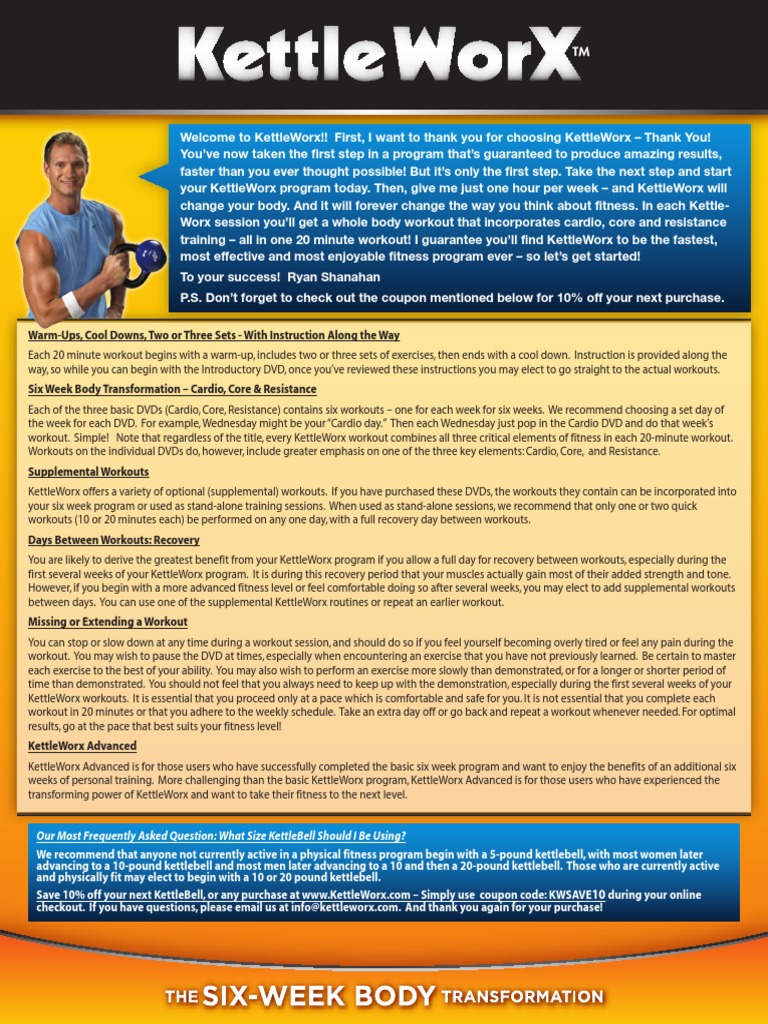 KettleWorX™

Welcome to KettleWorx!! First, I want to thank you for choosing KettleWorx – Thank You! You've now taken the first step in a program that's guaranteed to produce amazing results, faster than you ever thought possible! But it's only the first step. Take the next step and start your KettleWorx program today. Then, give me just one hour per week – and KettleWorx will change your body. And it will forever change the way you think about fitness. In each KettleWorx session you'll get a whole body workout that incorporates cardio, core and resistance training – all in one 20 minute workout! I guarantee you'll find KettleWorx to be the fastest, most effective and most enjoyable fitness program ever – so let's get started!

To your success! Ryan Shanahan

P.S. Don't forget to check out the coupon mentioned below for 10% off your next purchase.

Warm-Ups, Cool Downs, Two or Three Sets - With Instruction Along the Way

Each 20 minute workout begins with a warm-up, includes two or three sets of exercises, then ends with a cool down. Instruction is provided along the way, so while you can begin with the Introductory DVD, once you've reviewed these instructions you may elect to go straight to the actual workouts.

Six Week Body Transformation – Cardio, Core & Resistance

Each of the three basic DVDs (Cardio, Core, Resistance) contains six workouts – one for each week for six weeks. We recommend choosing a set day of the week for each DVD. For example, Wednesday might be your "Cardio day." Then each Wednesday just pop in the Cardio DVD and do that week's workout. Simple! Note that regardless of the title, every KettleWorx workout combines all three critical elements of fitness in each 20-minute workout. Workouts on the individual DVDs do, however, include greater emphasis on one of the three key elements: Cardio, Core, and Resistance.

Supplemental Workouts

KettleWorx offers a variety of optional (supplemental) workouts. If you have purchased these DVDs, the workouts they contain can be incorporated into your six week program or used as stand-alone training sessions. When used as stand-alone sessions, we recommend that only one or two quick workouts (10 or 20 minutes each) be performed on any one day, with a full recovery day between workouts.

Days Between Workouts: Recovery

You are likely to derive the greatest benefit from your KettleWorx program if you allow a full day for recovery between workouts, especially during the first several weeks of your KettleWorx program. It is during this recovery period that your muscles actually gain most of their added strength and tone. However, if you begin with a more advanced fitness level or feel comfortable doing so after several weeks, you may elect to add supplemental workouts between days. You can use one of the supplemental KettleWorx routines or repeat an earlier workout.

Missing or Extending a Workout

You can stop or slow down at any time during a workout session, and should do so if you feel yourself becoming overly tired or feel any pain during the workout. You may wish to pause the DVD at times, especially when encountering an exercise that you have not previously learned. Be certain to master each exercise to the best of your ability. You may also wish to perform an exercise more slowly than demonstrated, or for a longer or shorter period of time than demonstrated. You should not feel that you always need to keep up with the demonstration, especially during the first several weeks of your KettleWorx workouts. It is essential that you proceed only at a pace which is comfortable and safe for you. It is not essential that you complete each workout in 20 minutes or that you adhere to the weekly schedule. Take an extra day off or go back and repeat a workout whenever needed. For optimal results, go at the pace that best suits your fitness level!

KettleWorx Advanced

KettleWorx Advanced is for those users who have successfully completed the basic six week program and want to enjoy the benefits of an additional six weeks of personal training. More challenging than the basic KettleWorx program, KettleWorx Advanced is for those users who have experienced the transforming power of KettleWorx and want to take their fitness to the next level.

Our Most Frequently Asked Question: What Size KettleBell Should I Be Using?

We recommend that anyone not currently active in a physical fitness program begin with a 5-pound kettlebell, with most women later advancing to a 10-pound kettlebell and most men later advancing to a 10 and then a 20-pound kettlebell. Those who are currently active and physically fit may elect to begin with a 10 or 20 pound kettlebell.

Save 10% off your next KettleBell, or any purchase at www.KettleWorx.com – Simply use coupon code: KWSAVE10 during your online checkout. If you have questions, please email us at info@kettleworx.com. And thank you again for your purchase!

THE SIX-WEEK BODY TRANSFORMATION